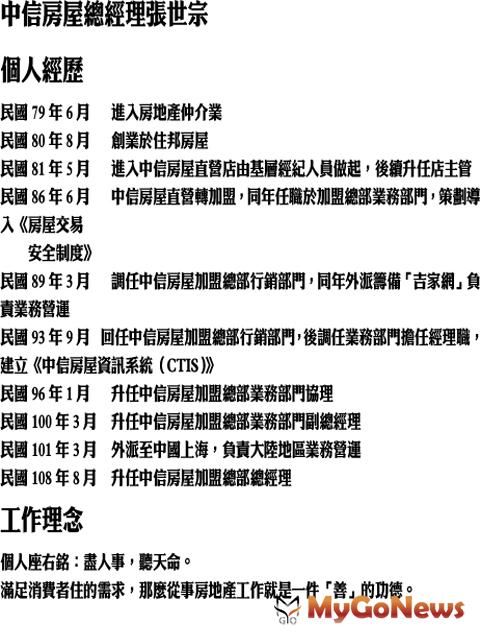 中信房屋總經理張世宗

個人經歷

民國 79 年 6 月　進入房地產仲介業

民國 80 年 8 月　創業於住邦房屋

民國 81 年 5 月　進入中信房屋直營店由基層經紀人員做起，後續升任店主管

民國 86 年 6 月　中信房屋直營轉加盟，同年任職於加盟總部業務部門，策劃導入《房屋交易安全制度》

民國 89 年 3 月　調任中信房屋加盟總部行銷部門，同年外派籌備「吉家網」負責業務營運

民國 93 年 9 月　回任中信房屋加盟總部行銷部門，後調任業務部門擔任經理職，建立《中信房屋資訊系統（CTIS）》

民國 96 年 1 月　升任中信房屋加盟總部業務部門協理

民國 100 年 3 月　升任中信房屋加盟總部業務部門副總經理

民國 101 年 3 月　外派至中國上海，負責大陸地區業務營運

民國 108 年 8 月　升任中信房屋加盟總部總經理

工作理念

個人座右銘：盡人事，聽天命。

滿足消費者住的需求，那麼從事房地產工作就是一件「善」的功德。

MyGoNews